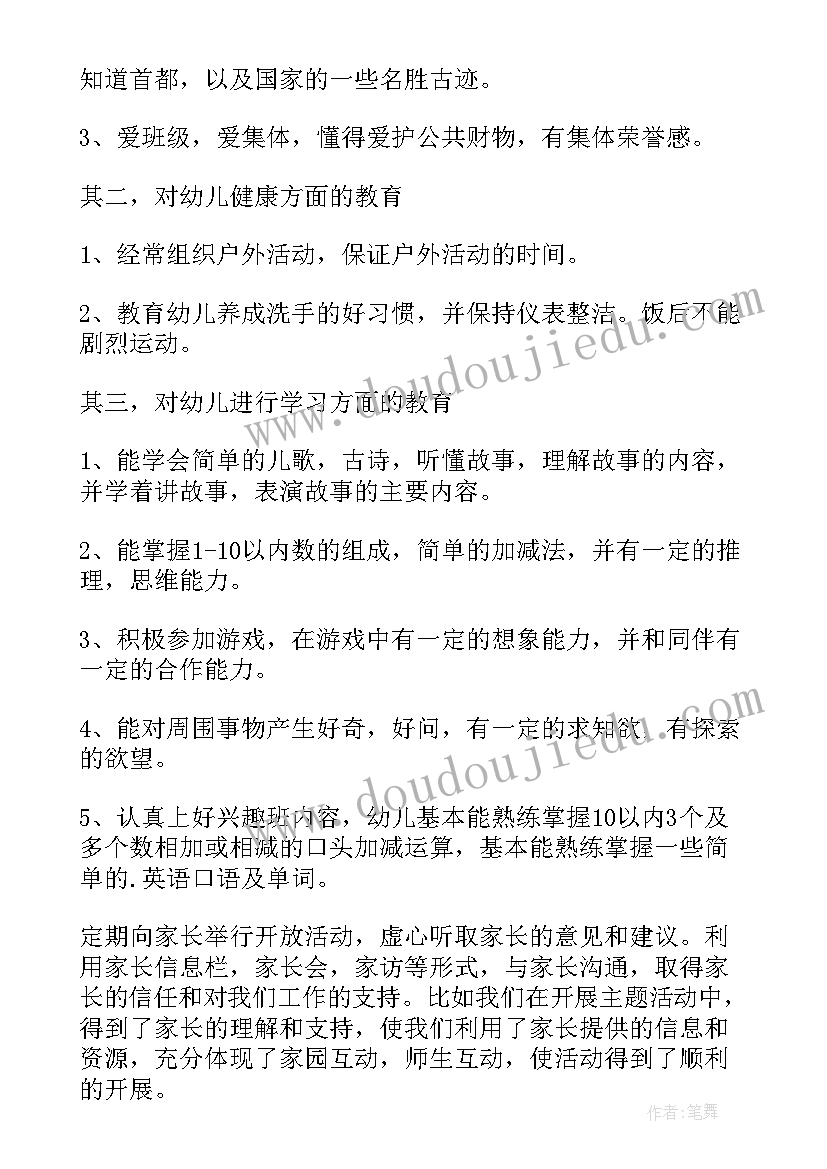 知道首都，以及国家的一些名胜古迹。

3、爱班级，爱集体，懂得爱护公共财物，有集体荣誉感。

其二，对幼儿健康方面的教育

1、经常组织户外活动，保证户外活动的时间。

2、教育幼儿养成洗手的好习惯，并保持仪表整洁。饭后不能剧烈运动。

其三，对幼儿进行学习方面的教育

1、能学会简单的儿歌，古诗，听懂故事，理解故事的内容，并学着讲故事，表演故事的主要内容。

2、能掌握1-10以内数的组成，简单的加减法，并有一定的推理，思维能力。

3、积极参加游戏，在游戏中有一定的想象能力，并和同伴有一定的合作能力。

4、能对周围事物产生好奇，好问，有一定的求知欲，有探索的欲望。

5、认真上好兴趣班内容，幼儿基本能熟练掌握10以内3个及多个数相加或相减的口头加减运算，基本能熟练掌握一些简单的.英语口语及单词。

定期向家长举行开放活动，虚心听取家长的意见和建议。利用家长信息栏，家长会，家访等形式，与家长沟通，取得家长的信任和对我们工作的支持。比如我们在开展主题活动中，得到了家长的理解和支持，使我们利用了家长提供的信息和资源，充分体现了家园互动，师生互动，使活动得到了顺利的开展。

doudoujiedu.com

doudoujiedu.com

作者：笔舞